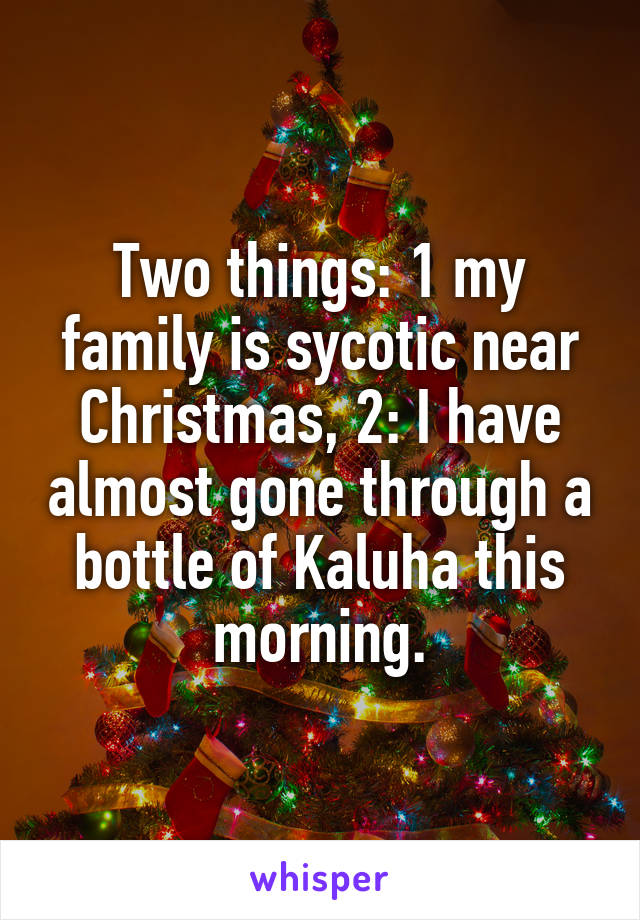 Two things: 1 my family is sycotic near Christmas, 2: I have almost gone through a bottle of Kaluha this morning.

whisper